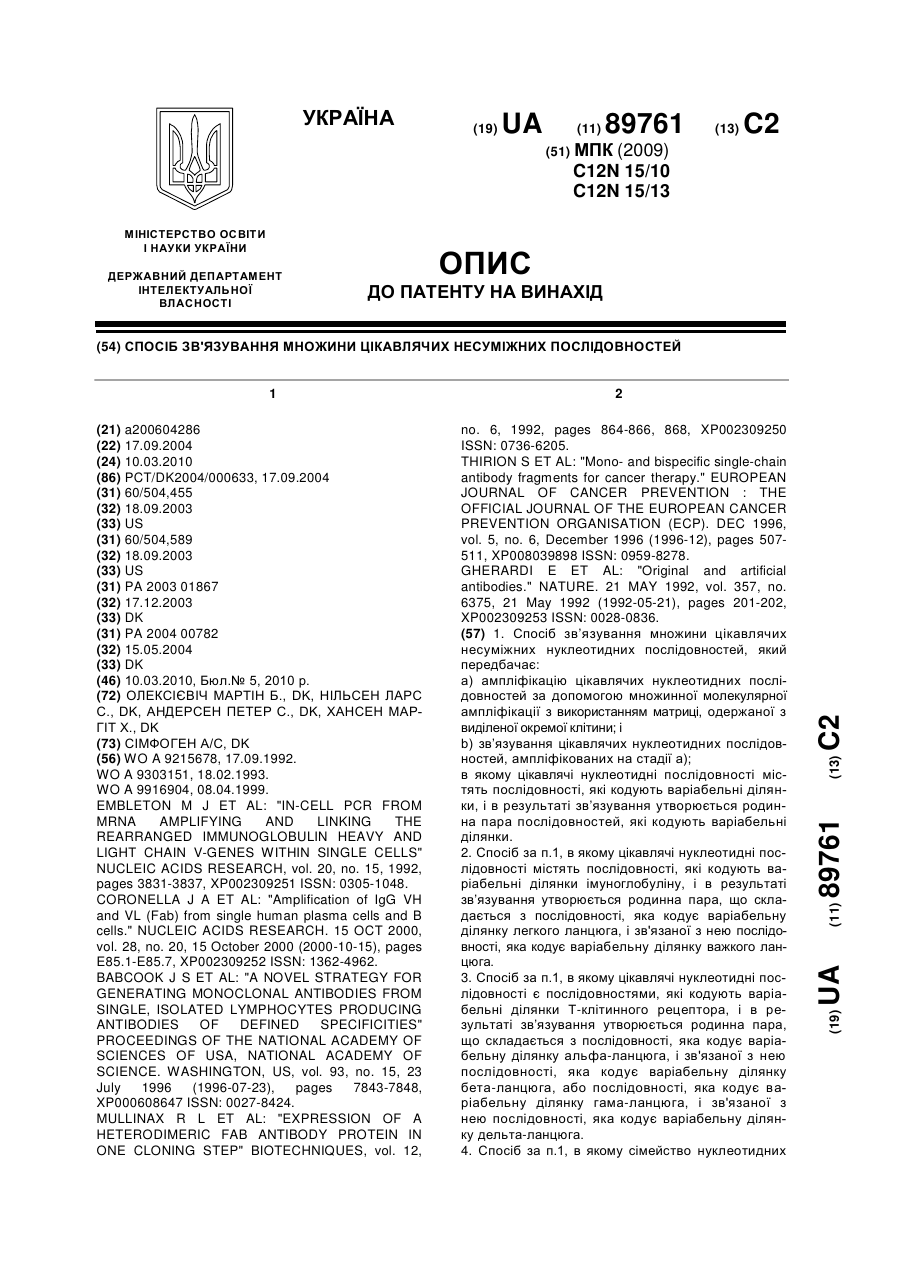 УКРАЇНА

(19) UA (11) 89761 (13) C2

(51) МПК (2009)
C12N 15/10
C12N 15/13

МІНІСТЕРСТВО ОСВІТИ І НАУКИ УКРАЇНИ

ДЕРЖАВНИЙ ДЕПАРТАМЕНТ ІНТЕЛЕКТУАЛЬНОЇ ВЛАСНОСТІ

ОПИС
ДО ПАТЕНТУ НА ВИНАХІД

(54) СПОСІБ ЗВ'ЯЗУВАННЯ МНОЖИНИ ЦІКАВЛЯЧИХ НЕСУМІЖНИХ ПОСЛІДОВНОСТЕЙ

1

(21) a200604286
(22) 17.09.2004
(24) 10.03.2010
(86) PCT/DK2004/000633, 17.09.2004
(31) 60/504,455
(32) 18.09.2003
(33) US
(31) 60/504,589
(32) 18.09.2003
(33) US
(31) PA 2003 01867
(32) 17.12.2003
(33) DK
(31) PA 2004 00782
(32) 15.05.2004
(33) DK
(46) 10.03.2010, Бюл.№ 5, 2010 р.
(72) ОЛЕКСІЄВІЧ МАРТІН Б., DK, НІЛЬСЕН ЛАРС С., DK, АНДЕРСЕН ПЕТЕР С., DK, ХАНСЕН МАРГІТ Х., DK
(73) СІМФОГЕН А/С, DK
(56) WO A 9215678, 17.09.1992.
WO A 9303151, 18.02.1993.
WO A 9916904, 08.04.1999.
EMBLETON M J ET AL: "IN-CELL PCR FROM MRNA AMPLIFYING AND LINKING THE REARRANGED IMMUNOGLOBULIN HEAVY AND LIGHT CHAIN V-GENES WITHIN SINGLE CELLS" NUCLEIC ACIDS RESEARCH, vol. 20, no. 15, 1992, pages 3831-3837, XP002309251 ISSN: 0305-1048.
CORONELLA J A ET AL: "Amplification of IgG VH and VL (Fab) from single human plasma cells and B cells." NUCLEIC ACIDS RESEARCH. 15 OCT 2000, vol. 28, no. 20, 15 October 2000 (2000-10-15), pages E85.1-E85.7, XP002309252 ISSN: 1362-4962.
BABCOOK J S ET AL: "A NOVEL STRATEGY FOR GENERATING MONOCLONAL ANTIBODIES FROM SINGLE, ISOLATED LYMPHOCYTES PRODUCING ANTIBODIES OF DEFINED SPECIFICITIES" PROCEEDINGS OF THE NATIONAL ACADEMY OF SCIENCES OF USA, NATIONAL ACADEMY OF SCIENCE. WASHINGTON, US, vol. 93, no. 15, 23 July 1996 (1996-07-23), pages 7843-7848, XP000608647 ISSN: 0027-8424.
MULLINAX R L ET AL: "EXPRESSION OF A HETERODIMERIC FAB ANTIBODY PROTEIN IN ONE CLONING STEP" BIOTECHNIQUES, vol. 12,

2

no. 6, 1992, pages 864-866, 868, XP002309250 ISSN: 0736-6205.
THIRION S ET AL: "Mono- and bispecific single-chain antibody fragments for cancer therapy." EUROPEAN JOURNAL OF CANCER PREVENTION : THE OFFICIAL JOURNAL OF THE EUROPEAN CANCER PREVENTION ORGANISATION (ECP). DEC 1996, vol. 5, no. 6, December 1996 (1996-12), pages 507-511, XP008039898 ISSN: 0959-8278.
GHERARDI E ET AL: "Original and artificial antibodies." NATURE. 21 MAY 1992, vol. 357, no. 6375, 21 May 1992 (1992-05-21), pages 201-202, XP002309253 ISSN: 0028-0836.
(57) 1. Спосіб зв'язування множини цікавлячих несуміжних нуклеотидних послідовностей, який передбачає:
a) ампліфікацію цікавлячих нуклеотидних послідовностей за допомогою множинної молекулярної ампліфікації з використанням матриці, одержаної з виділеної окремої клітини; і
b) зв'язування цікавлячих нуклеотидних послідовностей, ампліфікованих на стадії а);
в якому цікавлячі нуклеотидні послідовності містять послідовності, які кодують варіабельні ділянки, і в результаті зв'язування утворюється родинна пара послідовностей, які кодують варіабельні ділянки.
2. Спосіб за п.1, в якому цікавлячі нуклеотидні послідовності містять послідовності, які кодують варіабельні ділянки імуноглобуліну, і в результаті зв'язування утворюється родинна пара, що складається з послідовності, яка кодує варіабельну ділянку легкого ланцюга, і зв'язаної з нею послідовності, яка кодує варіабельну ділянку важкого ланцюга.
3. Спосіб за п.1, в якому цікавлячі нуклеотидні послідовності є послідовностями, які кодують варіабельні ділянки Т-клітинного рецептора, і в результаті зв'язування утворюється родинна пара, що складається з послідовності, яка кодує варіабельну ділянку альфа-ланцюга, і зв'язаної з нею послідовності, яка кодує варіабельну ділянку бета-ланцюга, або послідовності, яка кодує варіабельну ділянку гама-ланцюга, і зв'язаної з нею послідовності, яка кодує варіабельну ділянку дельта-ланцюга.
4. Спосіб за п.1, в якому сімейство нуклеотидних

(19) UA (11) 89761 (13) C2